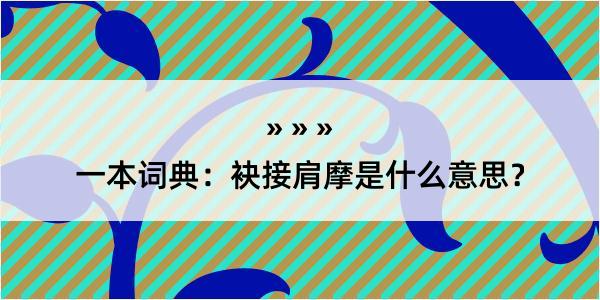 » » »

一本词典：袂接肩摩是什么意思？